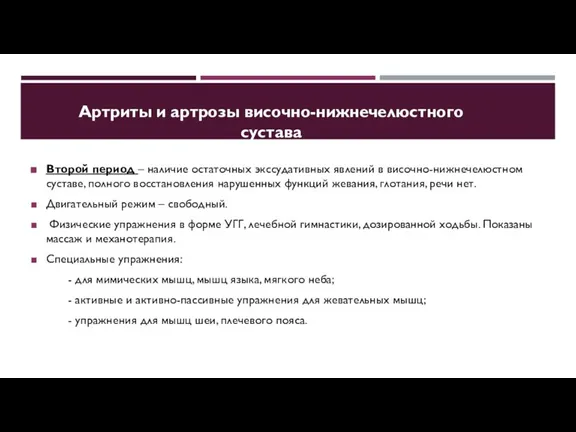 Артриты и артрозы височно-нижнечелюстного сустава

Второй период – наличие остаточных экссудативных явлений в височно-нижнечелюстном суставе, полного восстановления нарушенных функций жевания, глотания, речи нет.

Двигательный режим – свободный.

Физические упражнения в форме УГГ, лечебной гимнастики, дозированной ходьбы. Показаны массаж и механотерапия.

Специальные упражнения:

- для мимических мышц, мышц языка, мягкого неба;

- активные и активно-пассивные упражнения для жевательных мышц;

- упражнения для мышц шеи, плечевого пояса.